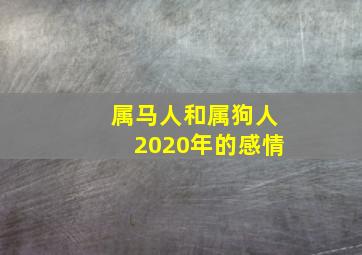 属马人和属狗人
2020年的感情